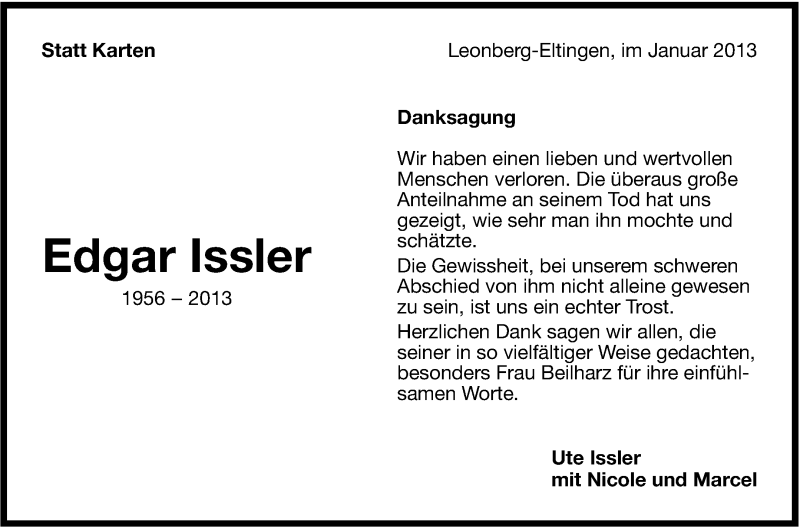 Statt Karten

Leonberg-Eltingen, im Januar 2013

Edgar Issler

1956 – 2013

Danksagung

Wir haben einen lieben und wertvollen Menschen verloren. Die überaus große Anteilnahme an seinem Tod hat uns gezeigt, wie sehr man ihn mochte und schätzte.

Die Gewissheit, bei unserem schweren Abschied von ihm nicht alleine gewesen zu sein, ist uns ein echter Trost.

Herzlichen Dank sagen wir allen, die seiner in so vielfältiger Weise gedachten, besonders Frau Beilharz für ihre einfühlsamen Worte.

Ute Issler
mit Nicole und Marcel